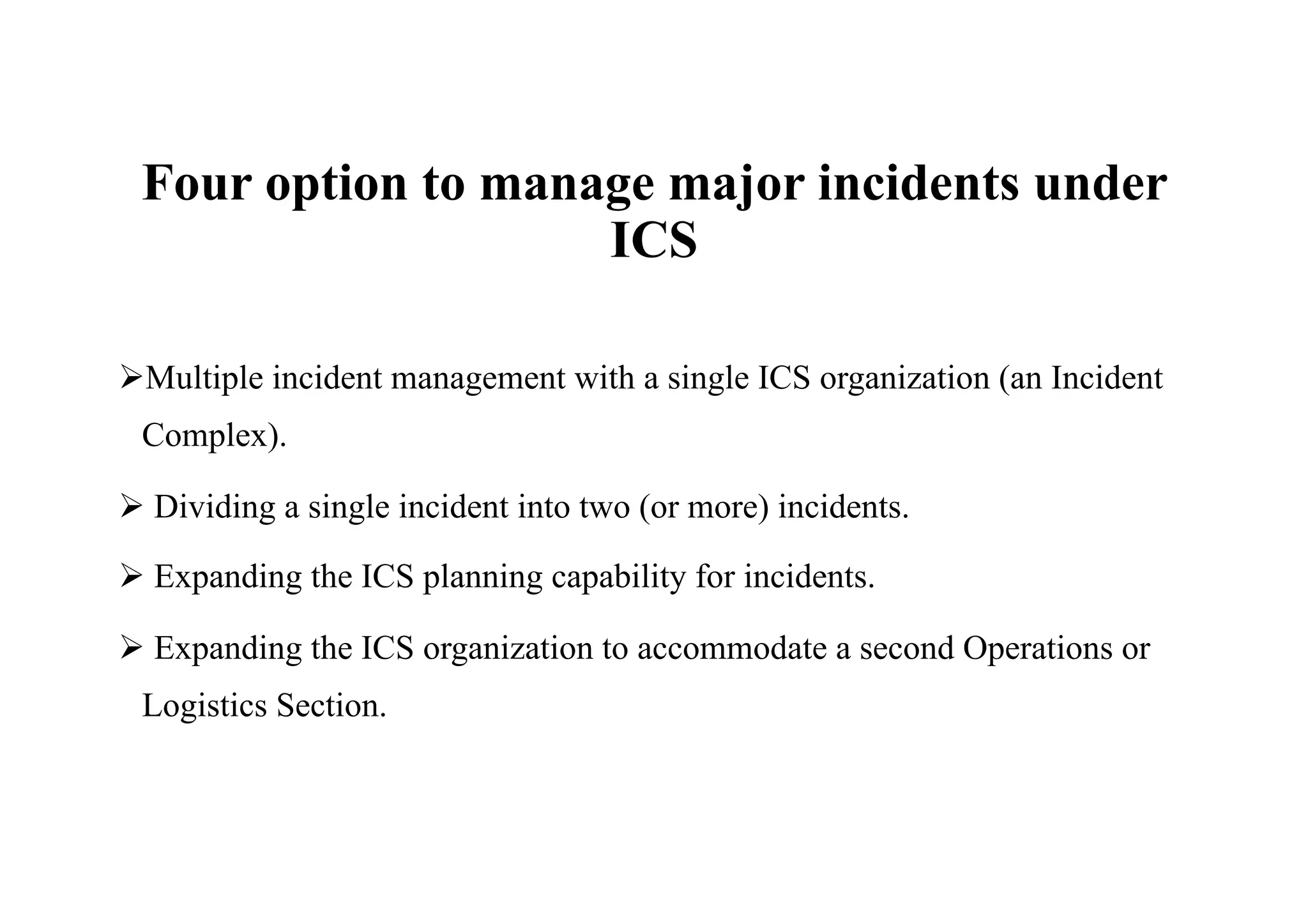 Four option to manage major incidents under ICS

➢Multiple incident management with a single ICS organization (an Incident Complex).

➢ Dividing a single incident into two (or more) incidents.

➢ Expanding the ICS planning capability for incidents.

➢ Expanding the ICS organization to accommodate a second Operations or Logistics Section.